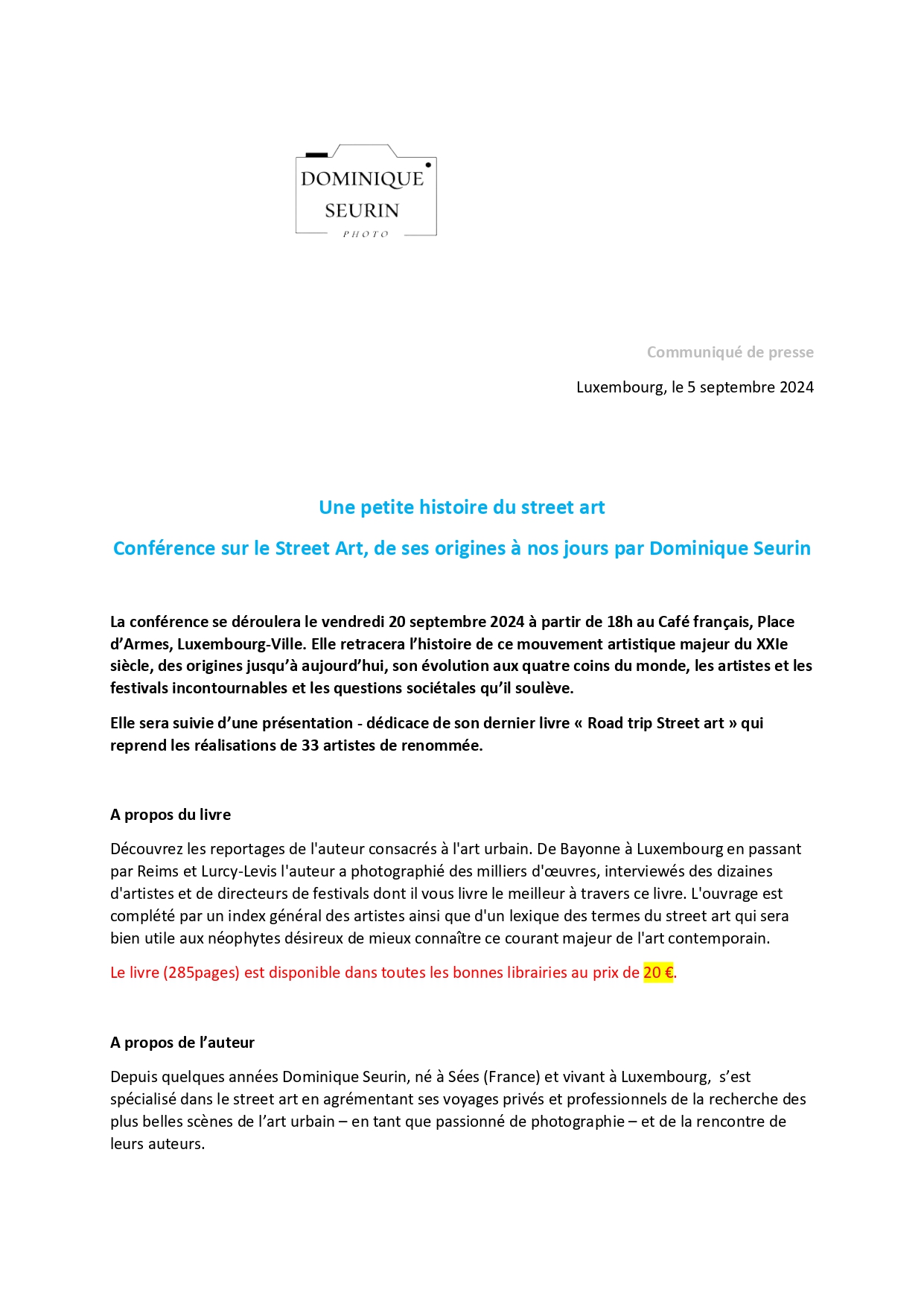 DOMINIQUE SEURIN
PHOTO

Communiqué de presse

Luxembourg, le 5 septembre 2024

Une petite histoire du street art

Conférence sur le Street Art, de ses origines à nos jours par Dominique Seurin

La conférence se déroulera le vendredi 20 septembre 2024 à partir de 18h au Café français, Place d'Armes, Luxembourg-Ville. Elle retracera l'histoire de ce mouvement artistique majeur du XXIe siècle, des origines jusqu'à aujourd'hui, son évolution aux quatre coins du monde, les artistes et les festivals incontournables et les questions sociétales qu'il soulève.

Elle sera suivie d'une présentation - dédicace de son dernier livre « Road trip Street art » qui reprend les réalisations de 33 artistes de renommée.

A propos du livre

Découvrez les reportages de l'auteur consacrés à l'art urbain. De Bayonne à Luxembourg en passant par Reims et Lurcy-Levis l'auteur a photographié des milliers d'œuvres, interviewés des dizaines d'artistes et de directeurs de festivals dont il vous livre le meilleur à travers ce livre. L'ouvrage est complété par un index général des artistes ainsi que d'un lexique des termes du street art qui sera bien utile aux néophytes désireux de mieux connaître ce courant majeur de l'art contemporain.

Le livre (285pages) est disponible dans toutes les bonnes librairies au prix de 20 €.

A propos de l'auteur

Depuis quelques années Dominique Seurin, né à Sées (France) et vivant à Luxembourg, s'est spécialisé dans le street art en agrémentant ses voyages privés et professionnels de la recherche des plus belles scènes de l'art urbain – en tant que passionné de photographie – et de la rencontre de leurs auteurs.